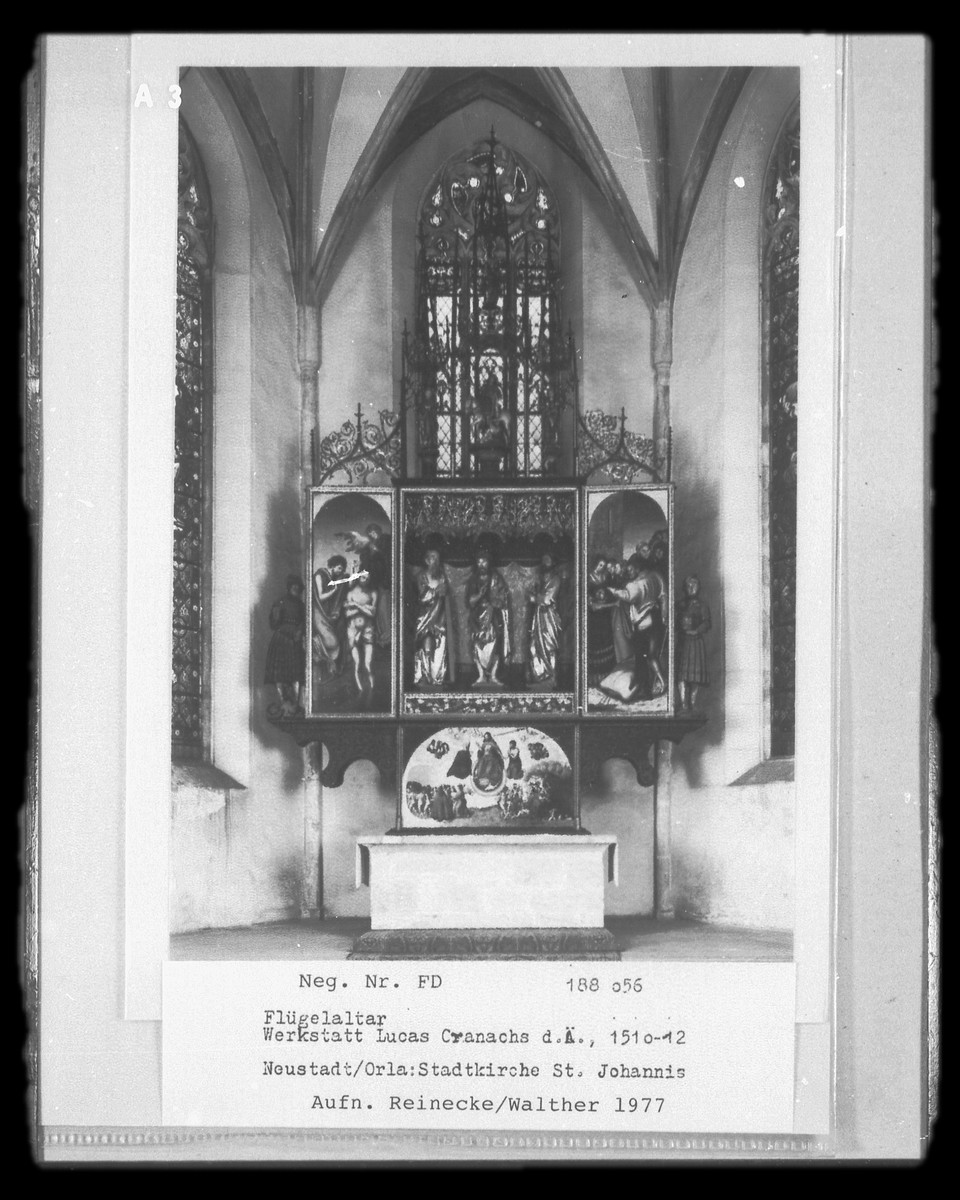 A 3

Neg. Nr. FD 188 o56

Flügelaltar
Werkstatt Lucas Cranachs d.Ä., 151o-12

Neustadt/Orla:Stadtkirche St. Johannis

Aufn. Reinecke/Walther 1977